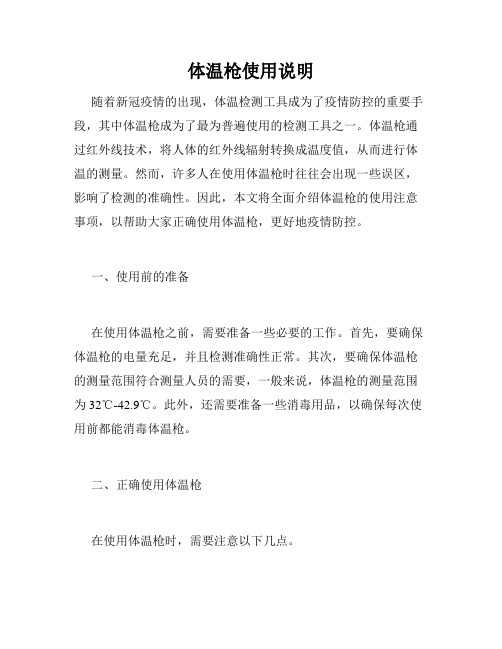 体温枪使用说明

随着新冠疫情的出现，体温检测工具成为了疫情防控的重要手段，其中体温枪成为了最为普遍使用的检测工具之一。体温枪通过红外线技术，将人体的红外线辐射转换成温度值，从而进行体温的测量。然而，许多人在使用体温枪时往往会出现一些误区，影响了检测的准确性。因此，本文将全面介绍体温枪的使用注意事项，以帮助大家正确使用体温枪，更好地疫情防控。

一、使用前的准备

在使用体温枪之前，需要准备一些必要的工作。首先，要确保体温枪的电量充足，并且检测准确性正常。其次，要确保体温枪的测量范围符合测量人员的需要，一般来说，体温枪的测量范围为32℃-42.9℃。此外，还需要准备一些消毒用品，以确保每次使用前都能消毒体温枪。

二、正确使用体温枪

在使用体温枪时，需要注意以下几点。